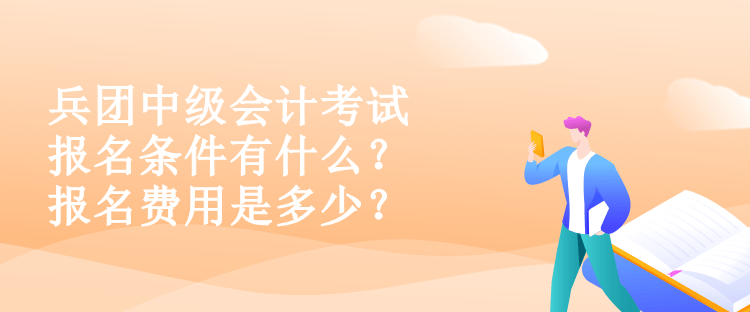 兵团中级会计考试
报名条件有什么？
报名费用是多少？